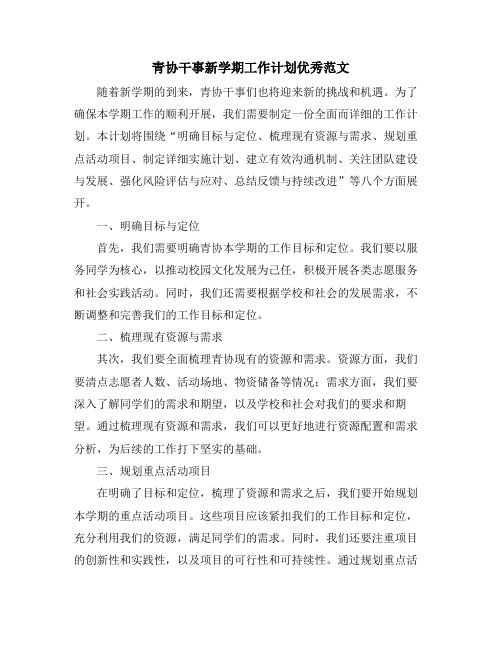 青协干事新学期工作计划优秀范文

随着新学期的到来，青协干事们也将迎来新的挑战和机遇。为了确保本学期工作的顺利开展，我们需要制定一份全面而详细的工作计划。本计划将围绕“明确目标与定位、梳理现有资源与需求、规划重点活动项目、制定详细实施计划、建立有效沟通机制、关注团队建设与发展、强化风险评估与应对、总结反馈与持续改进”等八个方面展开。

一、明确目标与定位

首先，我们需要明确青协本学期的工作目标和定位。我们要以服务同学为核心，以推动校园文化发展为己任，积极开展各类志愿服务和社会实践活动。同时，我们还需要根据学校和社会的发展需求，不断调整和完善我们的工作目标和定位。

二、梳理现有资源与需求

其次，我们要全面梳理青协现有的资源和需求。资源方面，我们要清点志愿者人数、活动场地、物资储备等情况；需求方面，我们要深入了解同学们的需求和期望，以及学校和社会对我们的要求和期望。通过梳理现有资源和需求，我们可以更好地进行资源配置和需求分析，为后续的工作打下坚实的基础。

三、规划重点活动项目

在明确了目标和定位，梳理了资源和需求之后，我们要开始规划本学期的重点活动项目。这些项目应该紧扣我们的工作目标和定位，充分利用我们的资源，满足同学们的需求。同时，我们还要注重项目的创新性和实践性，以及项目的可行性和可持续性。通过规划重点活